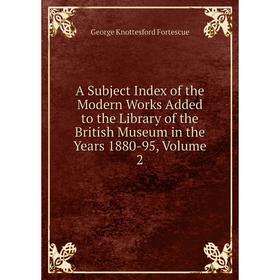 George Knottesford Fortescue

A Subject Index of the Modern Works Added to the Library of the British Museum in the Years 1880-95, Volume 2